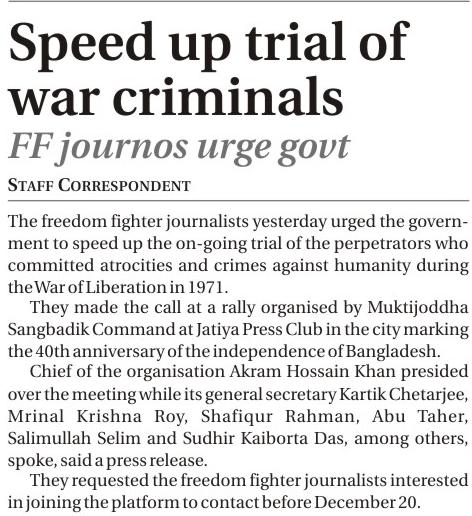 Speed up trial of war criminals

FF journos urge govt

STAFF CORRESPONDENT

The freedom fighter journalists yesterday urged the government to speed up the on-going trial of the perpetrators who committed atrocities and crimes against humanity during the War of Liberation in 1971.

They made the call at a rally organised by Muktijoddha Sangbadik Command at Jatiya Press Club in the city marking the 40th anniversary of the independence of Bangladesh.

Chief of the organisation Akram Hossain Khan presided over the meeting while its general secretary Kartik Chetarjee, Mrinal Krishna Roy, Shafiqur Rahman, Abu Taher, Salimullah Selim and Sudhir Kaiborta Das, among others, spoke, said a press release.

They requested the freedom fighter journalists interested in joining the platform to contact before December 20.